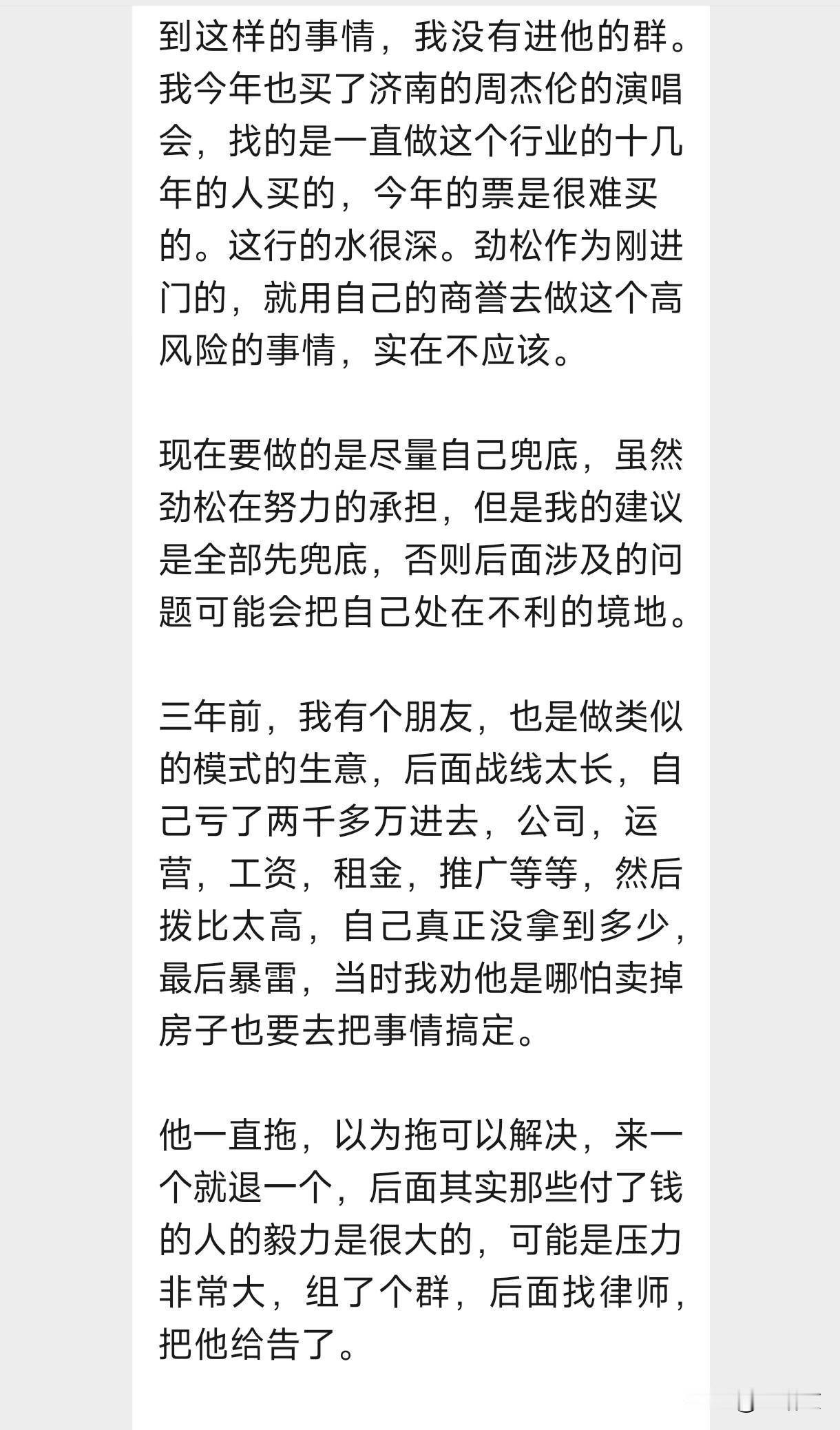 到这样的事情，我没有进他的群。我今年也买了济南的周杰伦的演唱会，找的是一直做这个行业的十几年的人买的，今年的票是很难买的。这行的水很深。劲松作为刚进门的，就用自己的商誉去做这个高风险的事情，实在不应该。

现在要做的是尽量自己兜底，虽然劲松在努力的承担，但是我的建议是全部先兜底，否则后面涉及的问题可能会把自己处在不利的境地。

三年前，我有个朋友，也是做类似的模式的生意，后面战线太长，自己亏了两千多万进去，公司，运营，工资，租金，推广等等，然后拨比太高，自己真正没拿到多少，最后暴雷，当时我劝他是哪怕卖掉房子也要去把事情搞定。

他一直拖，以为拖可以解决，来一个就退一个，后面其实那些付了钱的人的毅力是很大的，可能是压力非常大，组了个群，后面找律师，把他给告了。